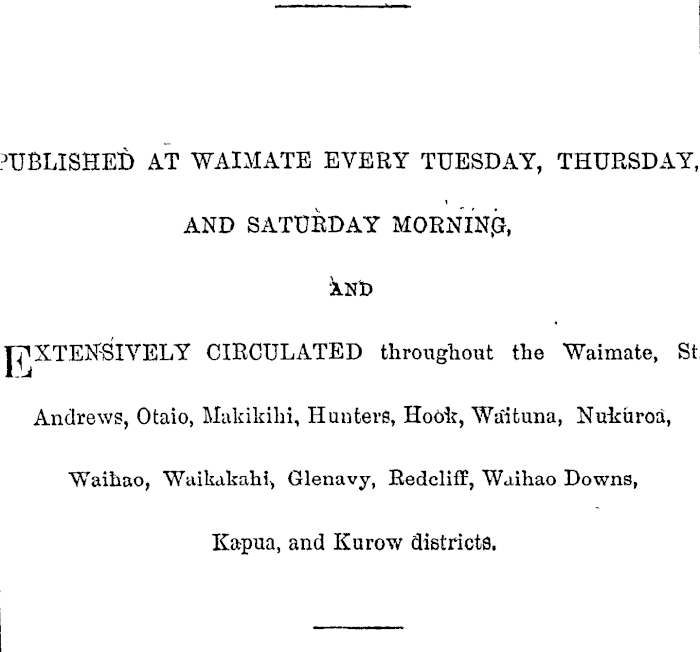 PUBLISHED AT WAIMATE EVERY TUESDAY, THURSDAY,

AND SATURDAY MORNING,

AND

EXTENSIVELY CIRCULATED throughout the Waimate, St Andrews, Otaio, Makikihi, Hunters, Hook, Waituna, Nukuroa, Waihao, Waikakahi, Glenavy, Redcliff, Waihao Downs, Kapua, and Kurow districts.